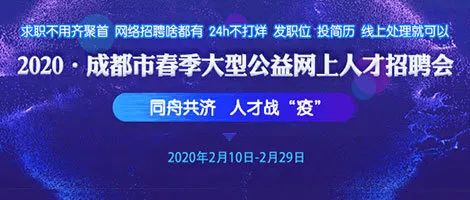 求职不用齐聚首 网络招聘啥都有 24h不打烊 发职位 投简历 线上处理就可以

2020 · 成都市春季大型公益网上人才招聘会

同舟共济 人才战“疫”

2020年2月10日-2月29日